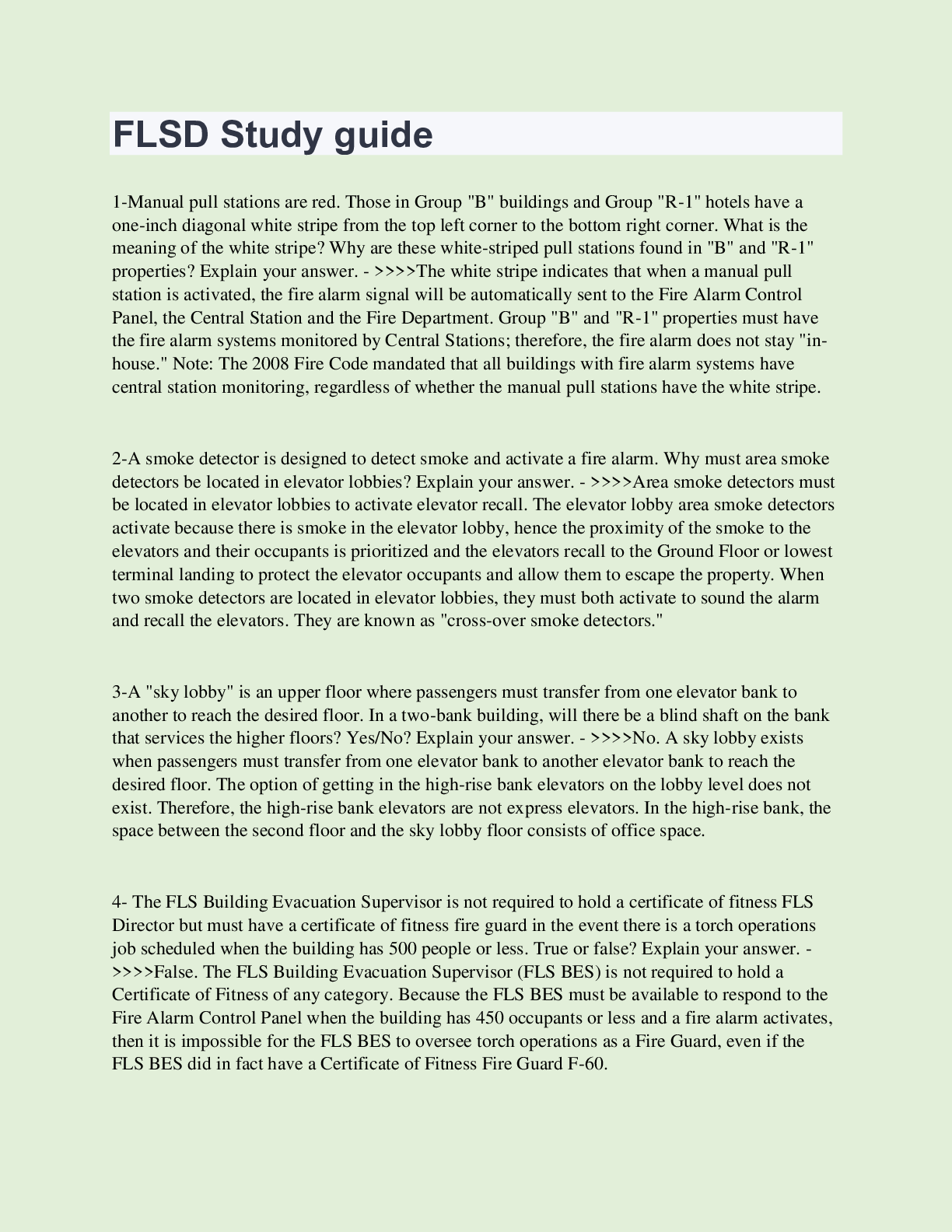 FLSD Study guide

1-Manual pull stations are red. Those in Group "B" buildings and Group "R-1" hotels have a one-inch diagonal white stripe from the top left corner to the bottom right corner. What is the meaning of the white stripe? Why are these white-striped pull stations found in "B" and "R-1" properties? Explain your answer. - >>>>The white stripe indicates that when a manual pull station is activated, the fire alarm signal will be automatically sent to the Fire Alarm Control Panel, the Central Station and the Fire Department. Group "B" and "R-1" properties must have the fire alarm systems monitored by Central Stations; therefore, the fire alarm does not stay "in-house." Note: The 2008 Fire Code mandated that all buildings with fire alarm systems have central station monitoring, regardless of whether the manual pull stations have the white stripe.

2-A smoke detector is designed to detect smoke and activate a fire alarm. Why must area smoke detectors be located in elevator lobbies? Explain your answer. - >>>>Area smoke detectors must be located in elevator lobbies to activate elevator recall. The elevator lobby area smoke detectors activate because there is smoke in the elevator lobby, hence the proximity of the smoke to the elevators and their occupants is prioritized and the elevators recall to the Ground Floor or lowest terminal landing to protect the elevator occupants and allow them to escape the property. When two smoke detectors are located in elevator lobbies, they must both activate to sound the alarm and recall the elevators. They are known as "cross-over smoke detectors."

3-A "sky lobby" is an upper floor where passengers must transfer from one elevator bank to another to reach the desired floor. In a two-bank building, will there be a blind shaft on the bank that services the higher floors? Yes/No? Explain your answer. - >>>>No. A sky lobby exists when passengers must transfer from one elevator bank to another elevator bank to reach the desired floor. The option of getting in the high-rise bank elevators on the lobby level does not exist. Therefore, the high-rise bank elevators are not express elevators. In the high-rise bank, the space between the second floor and the sky lobby floor consists of office space.

4- The FLS Building Evacuation Supervisor is not required to hold a certificate of fitness FLS Director but must have a certificate of fitness fire guard in the event there is a torch operations job scheduled when the building has 500 people or less. True or false? Explain your answer. - >>>>False. The FLS Building Evacuation Supervisor (FLS BES) is not required to hold a Certificate of Fitness of any category. Because the FLS BES must be available to respond to the Fire Alarm Control Panel when the building has 450 occupants or less and a fire alarm activates, then it is impossible for the FLS BES to oversee torch operations as a Fire Guard, even if the FLS BES did in fact have a Certificate of Fitness Fire Guard F-60.